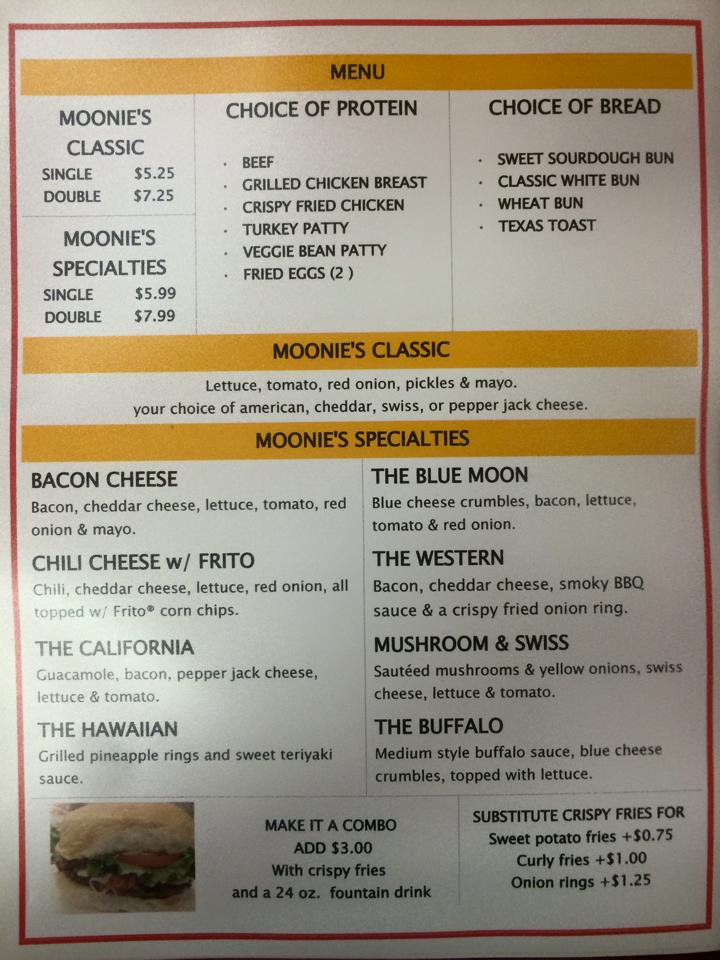 MENU

MOONIE'S CLASSIC
SINGLE $5.25
DOUBLE $7.25

MOONIE'S SPECIALTIES
SINGLE $5.99
DOUBLE $7.99

CHOICE OF PROTEIN

• BEEF
• GRILLED CHICKEN BREAST
• CRISPY FRIED CHICKEN
• TURKEY PATTY
• VEGGIE BEAN PATTY
• FRIED EGGS (2 )

CHOICE OF BREAD

• SWEET SOURDOUGH BUN
• CLASSIC WHITE BUN
• WHEAT BUN
• TEXAS TOAST

MOONIE'S CLASSIC

Lettuce, tomato, red onion, pickles & mayo.
your choice of american, cheddar, swiss, or pepper jack cheese.

MOONIE'S SPECIALTIES

BACON CHEESE
Bacon, cheddar cheese, lettuce, tomato, red onion & mayo.

CHILI CHEESE w/ FRITO
Chili, cheddar cheese, lettuce, red onion, all topped w/ Frito® corn chips.

THE CALIFORNIA
Guacamole, bacon, pepper jack cheese, lettuce & tomato.

THE HAWAIIAN
Grilled pineapple rings and sweet teriyaki sauce.

THE BLUE MOON
Blue cheese crumbles, bacon, lettuce, tomato & red onion.

THE WESTERN
Bacon, cheddar cheese, smoky BBQ sauce & a crispy fried onion ring.

MUSHROOM & SWISS
Sautéed mushrooms & yellow onions, swiss cheese, lettuce & tomato.

THE BUFFALO
Medium style buffalo sauce, blue cheese crumbles, topped with lettuce.

MAKE IT A COMBO
ADD $3.00
With crispy fries
and a 24 oz. fountain drink

SUBSTITUTE CRISPY FRIES FOR
Sweet potato fries +$0.75
Curly fries +$1.00
Onion rings +$1.25